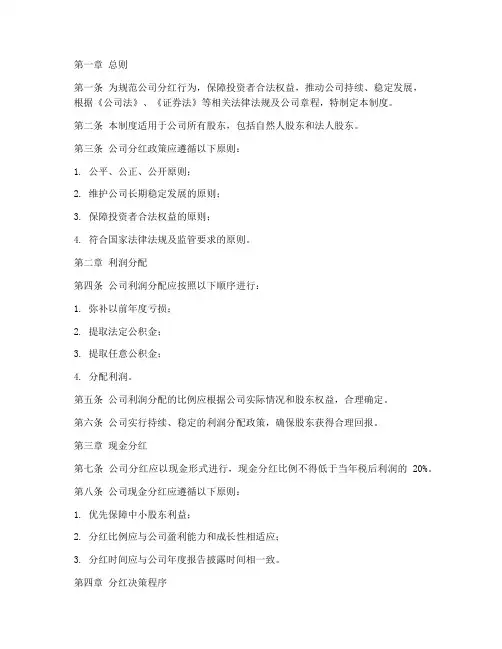 第一章 总则

第一条 为规范公司分红行为，保障投资者合法权益，推动公司持续、稳定发展，根据《公司法》、《证券法》等相关法律法规及公司章程，特制定本制度。

第二条 本制度适用于公司所有股东，包括自然人股东和法人股东。

第三条 公司分红政策应遵循以下原则：

1. 公平、公正、公开原则；

2. 维护公司长期稳定发展的原则；

3. 保障投资者合法权益的原则；

4. 符合国家法律法规及监管要求的原则。

第二章 利润分配

第四条 公司利润分配应按照以下顺序进行：

1. 弥补以前年度亏损；

2. 提取法定公积金；

3. 提取任意公积金；

4. 分配利润。

第五条 公司利润分配的比例应根据公司实际情况和股东权益，合理确定。

第六条 公司实行持续、稳定的利润分配政策，确保股东获得合理回报。

第三章 现金分红

第七条 公司分红应以现金形式进行，现金分红比例不得低于当年税后利润的 20%。

第八条 公司现金分红应遵循以下原则：

1. 优先保障中小股东利益；

2. 分红比例应与公司盈利能力和成长性相适应；

3. 分红时间应与公司年度报告披露时间相一致。

第四章 分红决策程序